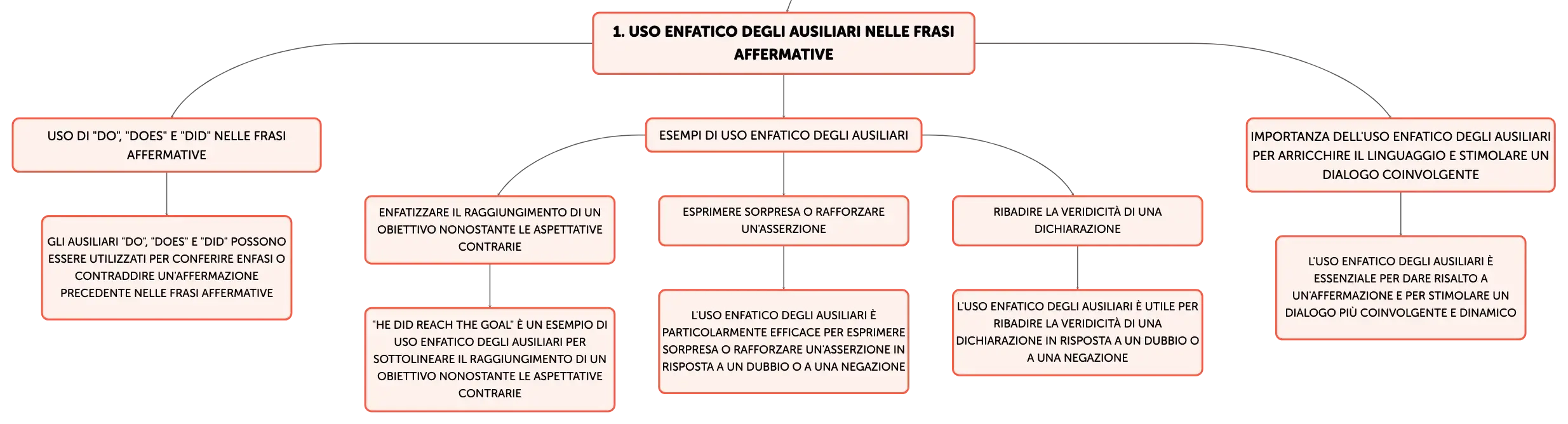 1. USO ENFATICO DEGLI AUSILIARI NELLE FRASI AFFERMATIVE

USO DI "DO", "DOES" E "DID" NELLE FRASI AFFERMATIVE

GLI AUSILIARI "DO", "DOES" E "DID" POSSONO ESSERE UTILIZZATI PER CONFERIRE ENFASI O CONTRADDIRE UN'AFFERMAZIONE PRECEDENTE NELLE FRASI AFFERMATIVE

ESEMPI DI USO ENFATICO DEGLI AUSILIARI

ENFATIZZARE IL RAGGIUNGIMENTO DI UN OBIETTIVO NONOSTANTE LE ASPETTATIVE CONTRARIE

"HE DID REACH THE GOAL" È UN ESEMPIO DI USO ENFATICO DEGLI AUSILIARI PER SOTTOLINEARE IL RAGGIUNGIMENTO DI UN OBIETTIVO NONOSTANTE LE ASPETTATIVE CONTRARIE

ESPRIMERE SORPRESA O RAFFORZARE UN'ASSERZIONE

L'USO ENFATICO DEGLI AUSILIARI È PARTICOLARMENTE EFFICACE PER ESPRIMERE SORPRESA O RAFFORZARE UN'ASSERZIONE IN RISPOSTA A UN DUBBIO O A UNA NEGAZIONE

RIBADIRE LA VERIDICITÀ DI UNA DICHIARAZIONE

L'USO ENFATICO DEGLI AUSILIARI È UTILE PER RIBADIRE LA VERIDICITÀ DI UNA DICHIARAZIONE IN RISPOSTA A UN DUBBIO O A UNA NEGAZIONE

IMPORTANZA DELL'USO ENFATICO DEGLI AUSILIARI PER ARRICCHIRE IL LINGUAGGIO E STIMOLARE UN DIALOGO COINVOLGENTE

L'USO ENFATICO DEGLI AUSILIARI È ESSENZIALE PER DARE RISALTO A UN'AFFERMAZIONE E PER STIMOLARE UN DIALOGO PIÙ COINVOLGENTE E DINAMICO